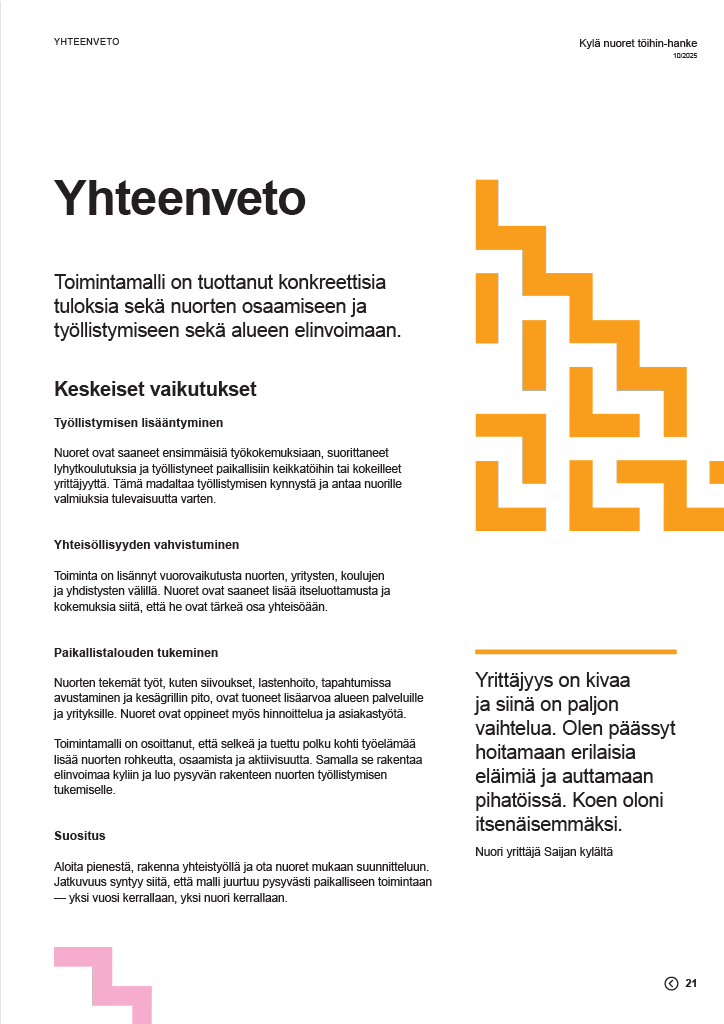 YHTEENVETO

Kylä nuoret töihin-hanke
10/2025

Yhteenveto

Toimintamalli on tuottanut konkreettisia tuloksia sekä nuorten osaamiseen ja työllistymiseen sekä alueen elinvoimaan.

Keskeiset vaikutukset

Työllistymisen lisääntyminen

Nuoret ovat saaneet ensimmäisiä työkokemuksiaan, suorittaneet lyhytkoulutuksia ja työllistyneet paikallisiin keikkatöihin tai kokeilleet yrittäjyyttä. Tämä madaltaa työllistymisen kynnystä ja antaa nuorille valmiuksia tulevaisuutta varten.

Yhteisöllisyyden vahvistuminen

Toiminta on lisännyt vuorovaikutusta nuorten, yritysten, koulujen ja yhdistysten välillä. Nuoret ovat saaneet lisää itseluottamusta ja kokemuksia siitä, että he ovat tärkeä osa yhteisöään.

Paikallistalouden tukeminen

Nuorten tekemät työt, kuten siivoukset, lastenhoito, tapahtumissa avustaminen ja kesägrillin pito, ovat tuoneet lisäarvoa alueen palveluille ja yrityksille. Nuoret ovat oppineet myös hinnoittelua ja asiakastyötä.

Toimintamalli on osoittanut, että selkeä ja tuettu polku kohti työelämää lisää nuorten rohkeutta, osaamista ja aktiivisuutta. Samalla se rakentaa elinvoimaa kyliin ja luo pysyvän rakenteen nuorten työllistymisen tukemiselle.

Suositus

Aloita pienestä, rakenna yhteistyöllä ja ota nuoret mukaan suunnitteluun. Jatkuvuus syntyy siitä, että malli juurtuu pysyvästi paikalliseen toimintaan — yksi vuosi kerrallaan, yksi nuori kerrallaan.

Yrittäjyys on kivaa ja siinä on paljon vaihtelua. Olen päässyt hoitamaan erilaisia eläimiä ja auttamaan pihatöissä. Koen oloni itsenäisemmäksi.

Nuori yrittäjä Saijan kylältä

21